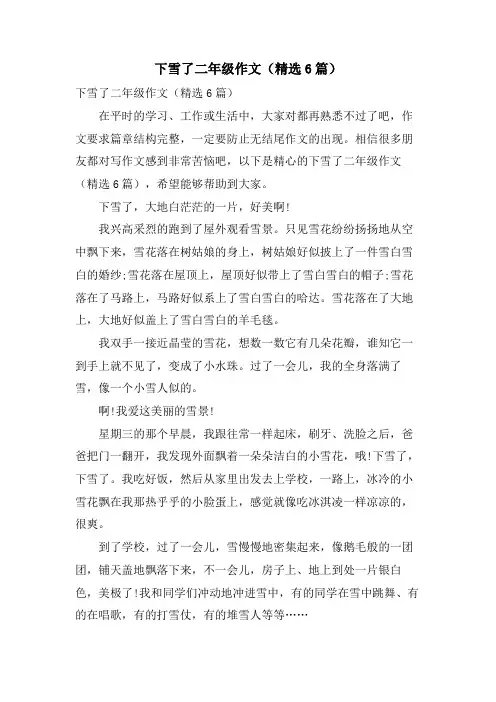 下雪了二年级作文（精选6篇）

下雪了二年级作文（精选6篇）

在平时的学习、工作或生活中，大家对都再熟悉不过了吧，作文要求篇章结构完整，一定要防止无结尾作文的出现。相信很多朋友都对写作文感到非常苦恼吧，以下是精心的下雪了二年级作文（精选6篇），希望能够帮助到大家。

下雪了，大地白茫茫的一片，好美啊!

我兴高采烈的跑到了屋外观看雪景。只见雪花纷纷扬扬地从空中飘下来，雪花落在树姑娘的身上，树姑娘好似披上了一件雪白雪白的婚纱;雪花落在屋顶上，屋顶好似带上了雪白雪白的帽子;雪花落在了马路上，马路好似系上了雪白雪白的哈达。雪花落在了大地上，大地好似盖上了雪白雪白的羊毛毯。

我双手一接近晶莹的雪花，想数一数它有几朵花瓣，谁知它一到手上就不见了，变成了小水珠。过了一会儿，我的全身落满了雪，像一个小雪人似的。

啊!我爱这美丽的雪景!

星期三的那个早晨，我跟往常一样起床，刷牙、洗脸之后，爸爸把门一翻开，我发现外面飘着一朵朵洁白的小雪花，哦!下雪了，下雪了。我吃好饭，然后从家里出发去上学校，一路上，冰冷的小雪花飘在我那热乎乎的小脸蛋上，感觉就像吃冰淇凌一样凉凉的，很爽。

到了学校，过了一会儿，雪慢慢地密集起来，像鹅毛般的一团团，铺天盖地飘落下来，不一会儿，房子上、地上到处一片银白色，美极了!我和同学们冲动地冲进雪中，有的同学在雪中跳舞、有的在唱歌，有的打雪仗，有的堆雪人等等……